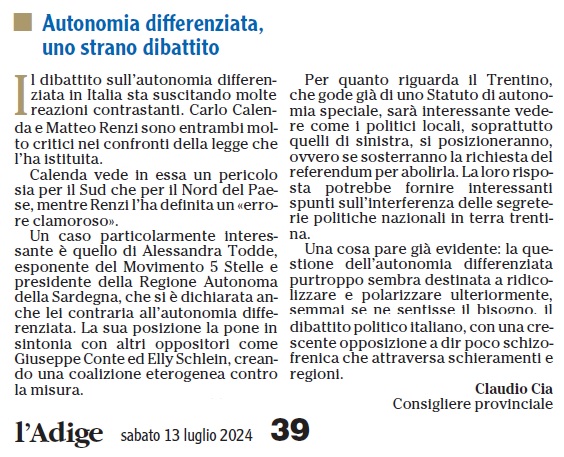 Autonomia differenziata, uno strano dibattito

Il dibattito sull'autonomia differenziata in Italia sta suscitando molte reazioni contrastanti. Carlo Calenda e Matteo Renzi sono entrambi molto critici nei confronti della legge che l'ha istituita.

Calenda vede in essa un pericolo sia per il Sud che per il Nord del Paese, mentre Renzi l'ha definita un «errore clamoroso».

Un caso particolarmente interessante è quello di Alessandra Todde, esponente del Movimento 5 Stelle e presidente della Regione Autonoma della Sardegna, che si è dichiarata anche lei contraria all'autonomia differenziata. La sua posizione la pone in sintonia con altri oppositori come Giuseppe Conte ed Elly Schlein, creando una coalizione eterogenea contro la misura.

Per quanto riguarda il Trentino, che gode già di uno Statuto di autonomia speciale, sarà interessante vedere come i politici locali, soprattutto quelli di sinistra, si posizioneranno, ovvero se sosterranno la richiesta del referendum per abolirla. La loro risposta potrebbe fornire interessanti spunti sull'interferenza delle segreterie politiche nazionali in terra trentina.

Una cosa pare già evidente: la questione dell'autonomia differenziata purtroppo sembra destinata a ridicolizzare e polarizzare ulteriormente, semmai se ne sentisse il bisogno, il dibattito politico italiano, con una crescente opposizione a dir poco schizofrenica che attraversa schieramenti e regioni.

Claudio Cia
Consigliere provinciale

l'Adige sabato 13 luglio 2024 39